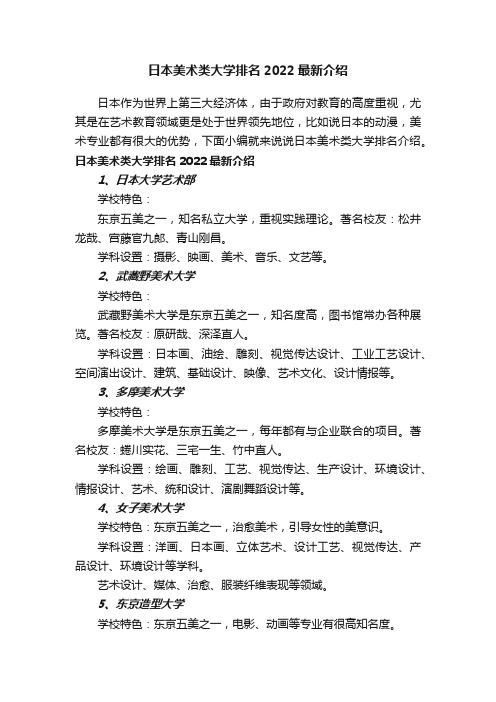 日本美术类大学排名 2022 最新介绍

日本作为世界上第三大经济体，由于政府对教育的高度重视，尤其是在艺术教育领域更是处于世界领先地位，比如说日本的动漫，美术专业都有很大的优势，下面小编就来说说日本美术类大学排名介绍。

日本美术类大学排名 2022 最新介绍

1、日本大学艺术部

学校特色：

东京五美之一，知名私立大学，重视实践理论。著名校友：松井龙哉、宫藤官九郎、青山刚昌。

学科设置：摄影、映画、美术、音乐、文艺等。

2、武藏野美术大学

学校特色：

武藏野美术大学是东京五美之一，知名度高，图书馆常办各种展览。著名校友：原研哉、深泽直人。

学科设置：日本画、油绘、雕刻、视觉传达设计、工业工艺设计、空间演出设计、建筑、基础设计、映像、艺术文化、设计情报等。

3、多摩美术大学

学校特色：

多摩美术大学是东京五美之一，每年都有与企业联合的项目。著名校友：蜷川实花、三宅一生、竹中直人。

学科设置：绘画、雕刻、工艺、视觉传达、生产设计、环境设计、情报设计、艺术、统和设计、演剧舞蹈设计等。

4、女子美术大学

学校特色：东京五美之一，治愈美术，引导女性的美意识。

学科设置：洋画、日本画、立体艺术、设计工艺、视觉传达、产品设计、环境设计等学科。

艺术设计、媒体、治愈、服装纤维表现等领域。

5、东京造型大学

学校特色：东京五美之一，电影、动画等专业有很高知名度。